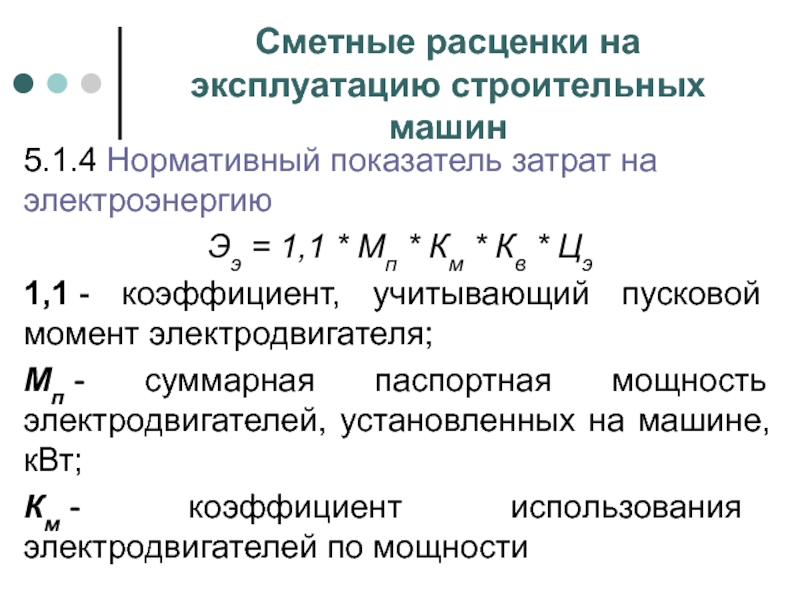 Сметные расценки на эксплуатацию строительных машин

5.1.4 Нормативный показатель затрат на электроэнергию

$Э_э = 1,1 * М_п * К_м * К_в * Ц_э$

1,1 - коэффициент, учитывающий пусковой момент электродвигателя;

$М_п$ - суммарная паспортная мощность электродвигателей, установленных на машине, кВт;

$К_м$ - коэффициент использования электродвигателей по мощности